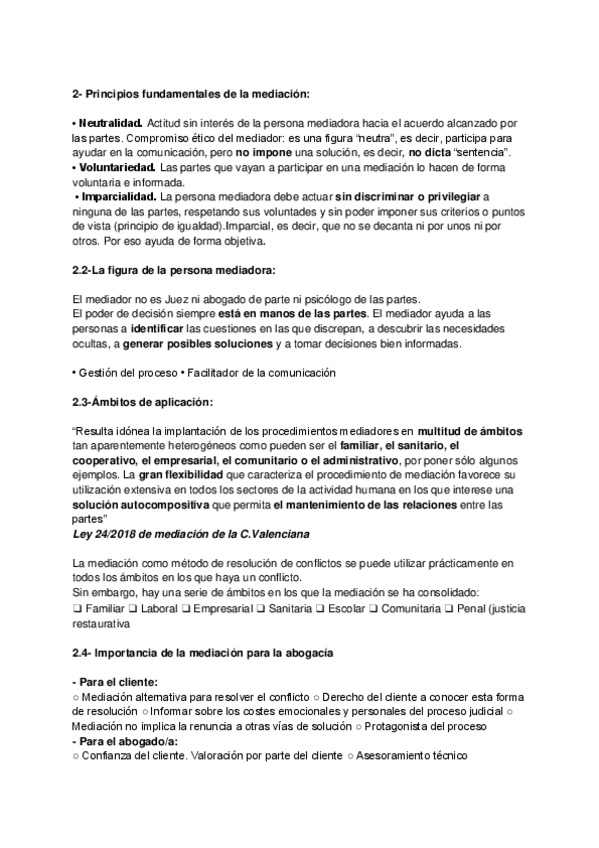 2- Principios fundamentales de la mediación:

• Neutralidad. Actitud sin interés de la persona mediadora hacia el acuerdo alcanzado por las partes. Compromiso ético del mediador: es una figura "neutra", es decir, participa para ayudar en la comunicación, pero no impone una solución, es decir, no dicta "sentencia".
• Voluntariedad. Las partes que vayan a participar en una mediación lo hacen de forma voluntaria e informada.
• Imparcialidad. La persona mediadora debe actuar sin discriminar o privilegiar a ninguna de las partes, respetando sus voluntades y sin poder imponer sus criterios o puntos de vista (principio de igualdad).Imparcial, es decir, que no se decanta ni por unos ni por otros. Por eso ayuda de forma objetiva.

2.2-La figura de la persona mediadora:

El mediador no es Juez ni abogado de parte ni psicólogo de las partes.
El poder de decisión siempre está en manos de las partes. El mediador ayuda a las personas a identificar las cuestiones en las que discrepan, a descubrir las necesidades ocultas, a generar posibles soluciones y a tomar decisiones bien informadas.

• Gestión del proceso • Facilitador de la comunicación

2.3-Ámbitos de aplicación:

"Resulta idónea la implantación de los procedimientos mediadores en multitud de ámbitos tan aparentemente heterogéneos como pueden ser el familiar, el sanitario, el cooperativo, el empresarial, el comunitario o el administrativo, por poner sólo algunos ejemplos. La gran flexibilidad que caracteriza el procedimiento de mediación favorece su utilización extensiva en todos los sectores de la actividad humana en los que interese una solución autocompositiva que permita el mantenimiento de las relaciones entre las partes"
Ley 24/2018 de mediación de la C.Valenciana

La mediación como método de resolución de conflictos se puede utilizar prácticamente en todos los ámbitos en los que haya un conflicto.
Sin embargo, hay una serie de ámbitos en los que la mediación se ha consolidado:
❑ Familiar ❑ Laboral ❑ Empresarial ❑ Sanitaria ❑ Escolar ❑ Comunitaria ❑ Penal (justicia restaurativa

2.4- Importancia de la mediación para la abogacía

- Para el cliente:
○ Mediación alternativa para resolver el conflicto ○ Derecho del cliente a conocer esta forma de resolución ○ Informar sobre los costes emocionales y personales del proceso judicial ○ Mediación no implica la renuncia a otras vías de solución ○ Protagonista del proceso
- Para el abogado/a:
○ Confianza del cliente. Valoración por parte del cliente ○ Asesoramiento técnico